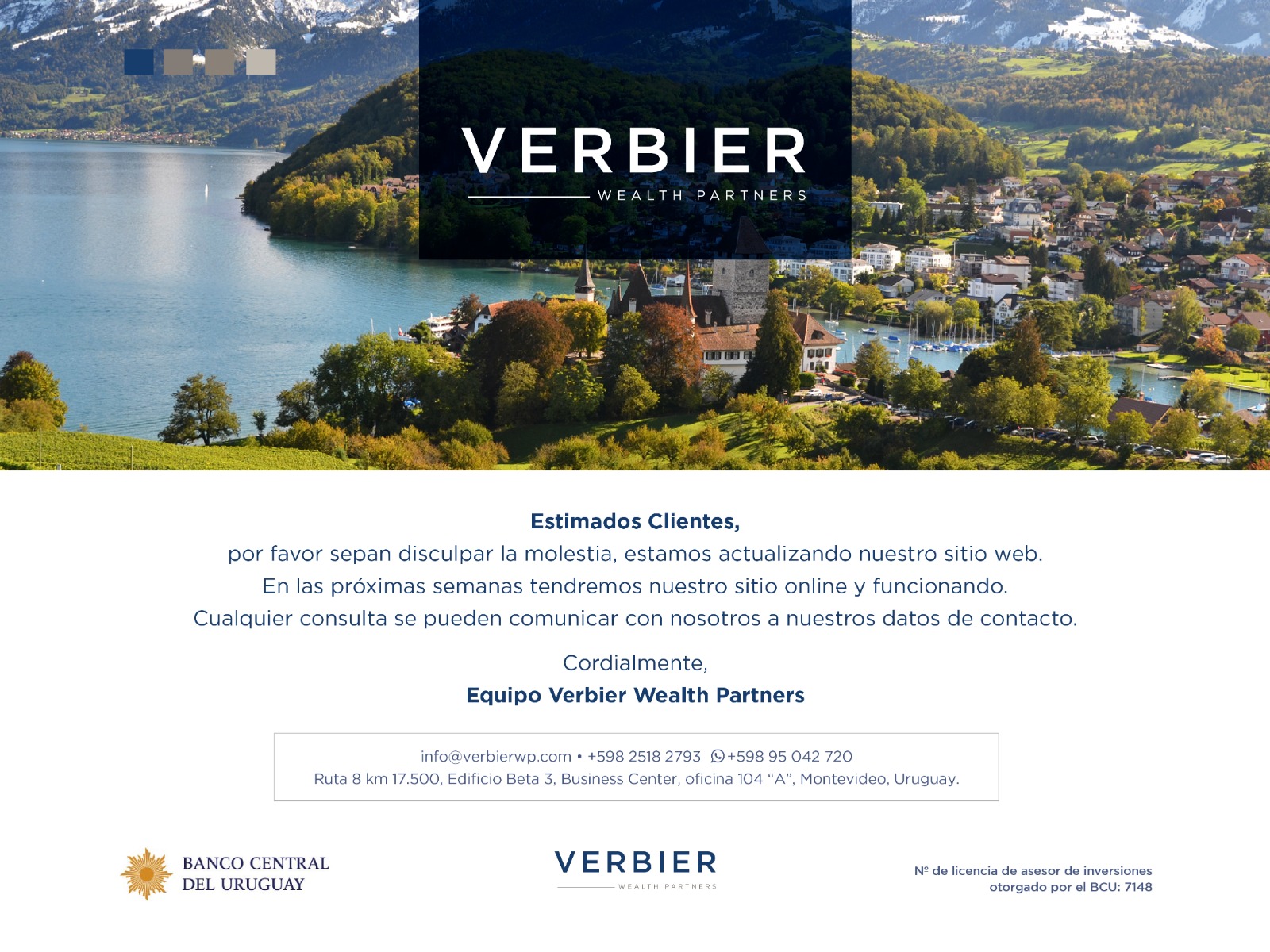 VERBIER
WEALTH PARTNERS

Estimados Clientes,
por favor sepan disculpar la molestia, estamos actualizando nuestro sitio web.
En las próximas semanas tendremos nuestro sitio online y funcionando.
Cualquier consulta se pueden comunicar con nosotros a nuestros datos de contacto.

Cordialmente,
Equipo Verbier Wealth Partners

info@verbierwp.com • +598 2518 2793 +598 95 042 720
Ruta 8 km 17.500, Edificio Beta 3, Business Center, oficina 104 "A", Montevideo, Uruguay.

BANCO CENTRAL
DEL URUGUAY

VERBIER
WEALTH PARTNERS

Nº de licencia de asesor de inversiones
otorgado por el BCU: 7148